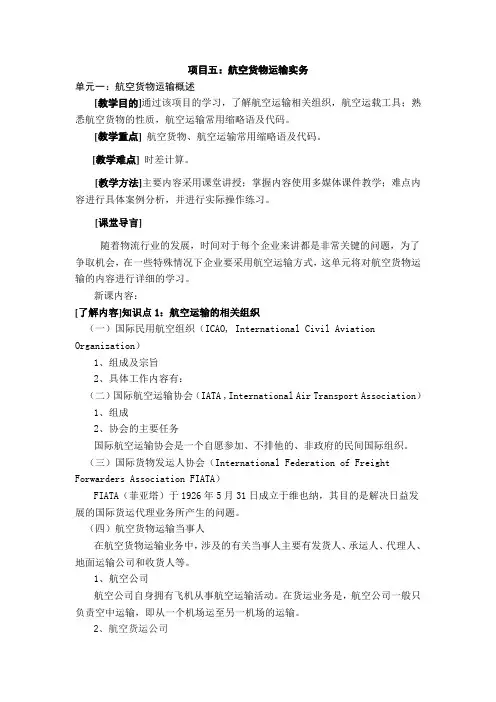 项目五：航空货物运输实务

单元一：航空货物运输概述

[教学目的]通过该项目的学习，了解航空运输相关组织，航空运载工具；熟悉航空货物的性质，航空运输常用缩略语及代码。

[教学重点] 航空货物、航空运输常用缩略语及代码。

[教学难点] 时差计算。

[教学方法]主要内容采用课堂讲授；掌握内容使用多媒体课件教学；难点内容进行具体案例分析，并进行实际操作练习。

[课堂导言]

随着物流行业的发展，时间对于每个企业来讲都是非常关键的问题，为了争取机会，在一些特殊情况下企业要采用航空运输方式，这单元将对航空货物运输的内容进行详细的学习。

新课内容：

[了解内容]知识点 1：航空运输的相关组织

（一）国际民用航空组织（ICAO, International Civil Aviation Organization）

1、组成及宗旨

2、具体工作内容有：

（二）国际航空运输协会（IATA，International Air Transport Association）

1、组成

2、协会的主要任务

国际航空运输协会是一个自愿参加、不排他的、非政府的民间国际组织。

（三）国际货物发运人协会（International Federation of Freight Forwarders Association FIATA）

FIATA（菲亚塔）于 1926 年 5 月 31 日成立于维也纳，其目的是解决日益发展的国际货运代理业务所产生的问题。

（四）航空货物运输当事人

在航空货物运输业务中，涉及的有关当事人主要有发货人、承运人、代理人、地面运输公司和收货人等。

1、航空公司

航空公司自身拥有飞机从事航空运输活动。在货运业务是，航空公司一般只负责空中运输，即从一个机场运至另一机场的运输。

2、航空货运公司